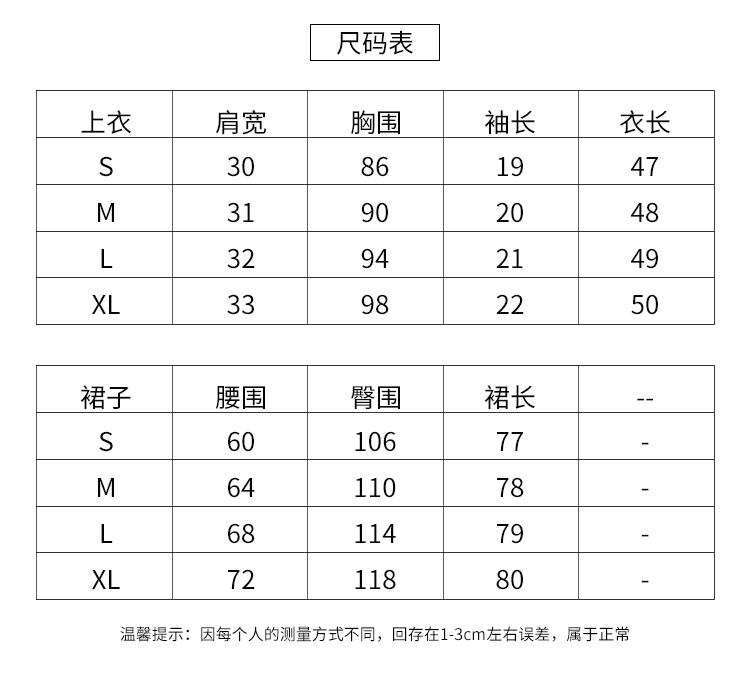 尺码表

| 上衣 | 肩宽 | 胸围 | 袖长 | 衣长 |
|---|---|---|---|---|
| S | 30 | 86 | 19 | 47 |
| M | 31 | 90 | 20 | 48 |
| L | 32 | 94 | 21 | 49 |
| XL | 33 | 98 | 22 | 50 |

| 裙子 | 腰围 | 臀围 | 裙长 | -- |
|---|---|---|---|---|
| S | 60 | 106 | 77 | - |
| M | 64 | 110 | 78 | - |
| L | 68 | 114 | 79 | - |
| XL | 72 | 118 | 80 | - |

温馨提示：因每个人的测量方式不同，回存在1-3cm左右误差，属于正常